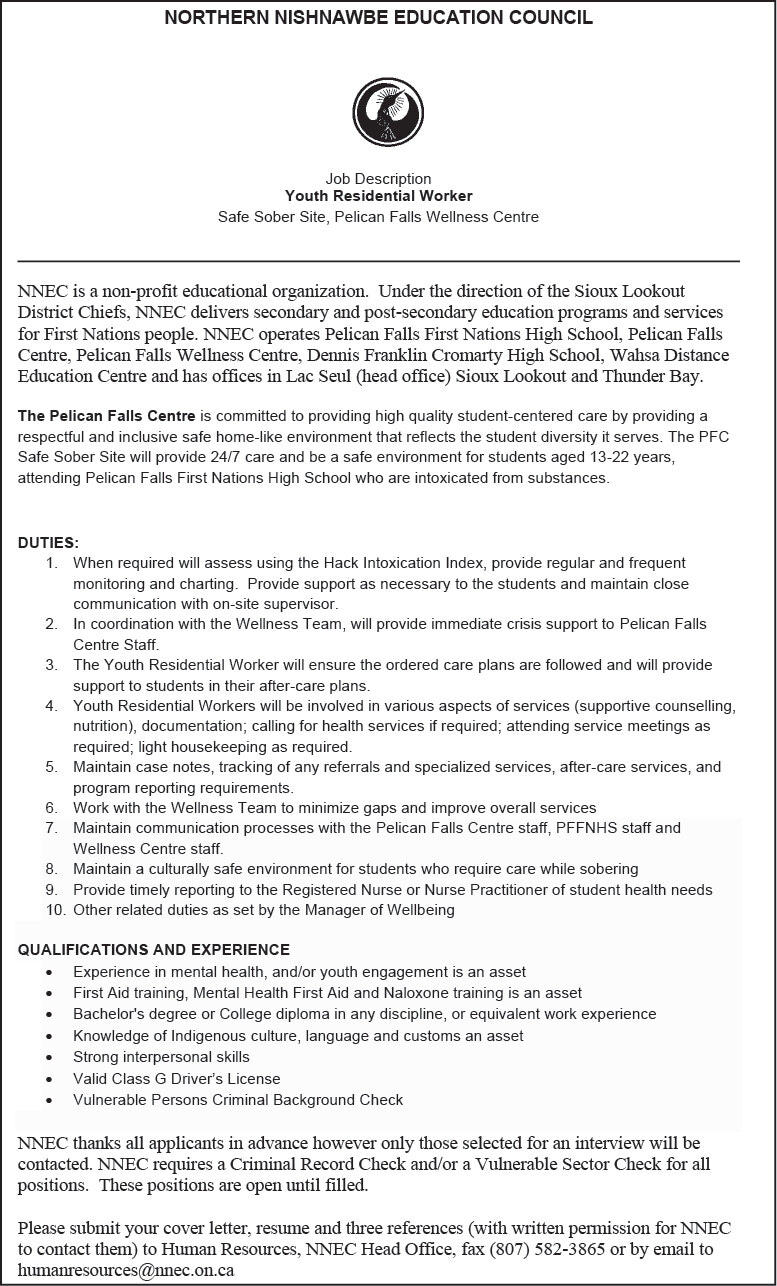 NORTHERN NISHNAWBE EDUCATION COUNCIL

Job Description
Youth Residential Worker
Safe Sober Site, Pelican Falls Wellness Centre

NNEC is a non-profit educational organization. Under the direction of the Sioux Lookout District Chiefs, NNEC delivers secondary and post-secondary education programs and services for First Nations people. NNEC operates Pelican Falls First Nations High School, Pelican Falls Centre, Pelican Falls Wellness Centre, Dennis Franklin Cromarty High School, Wahsa Distance Education Centre and has offices in Lac Seul (head office) Sioux Lookout and Thunder Bay.

The Pelican Falls Centre is committed to providing high quality student-centered care by providing a respectful and inclusive safe home-like environment that reflects the student diversity it serves. The PFC Safe Sober Site will provide 24/7 care and be a safe environment for students aged 13-22 years, attending Pelican Falls First Nations High School who are intoxicated from substances.

DUTIES:
1. When required will assess using the Hack Intoxication Index, provide regular and frequent monitoring and charting. Provide support as necessary to the students and maintain close communication with on-site supervisor.
2. In coordination with the Wellness Team, will provide immediate crisis support to Pelican Falls Centre Staff.
3. The Youth Residential Worker will ensure the ordered care plans are followed and will provide support to students in their after-care plans.
4. Youth Residential Workers will be involved in various aspects of services (supportive counselling, nutrition), documentation; calling for health services if required; attending service meetings as required; light housekeeping as required.
5. Maintain case notes, tracking of any referrals and specialized services, after-care services, and program reporting requirements.
6. Work with the Wellness Team to minimize gaps and improve overall services
7. Maintain communication processes with the Pelican Falls Centre staff, PFFNHS staff and Wellness Centre staff.
8. Maintain a culturally safe environment for students who require care while sobering
9. Provide timely reporting to the Registered Nurse or Nurse Practitioner of student health needs
10. Other related duties as set by the Manager of Wellbeing

QUALIFICATIONS AND EXPERIENCE
• Experience in mental health, and/or youth engagement is an asset
• First Aid training, Mental Health First Aid and Naloxone training is an asset
• Bachelor's degree or College diploma in any discipline, or equivalent work experience
• Knowledge of Indigenous culture, language and customs an asset
• Strong interpersonal skills
• Valid Class G Driver's License
• Vulnerable Persons Criminal Background Check

NNEC thanks all applicants in advance however only those selected for an interview will be contacted. NNEC requires a Criminal Record Check and/or a Vulnerable Sector Check for all positions. These positions are open until filled.

Please submit your cover letter, resume and three references (with written permission for NNEC to contact them) to Human Resources, NNEC Head Office, fax (807) 582-3865 or by email to humanresources@nnec.on.ca